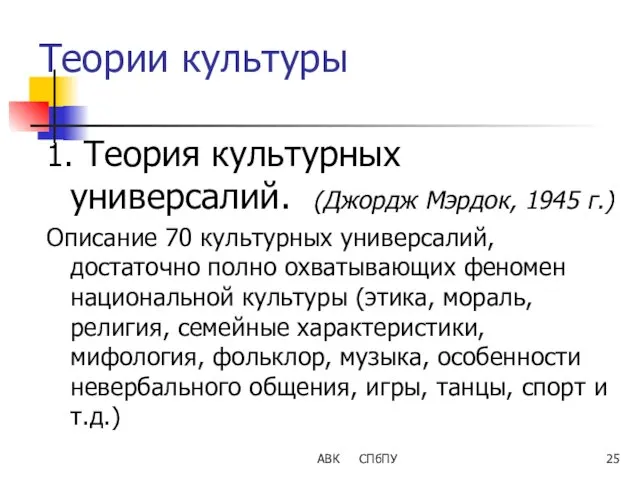 Теории культуры

1. Теория культурных универсалий. (Джордж Мэрдок, 1945 г.)

Описание 70 культурных универсалий, достаточно полно охватывающих феномен национальной культуры (этика, мораль, религия, семейные характеристики, мифология, фольклор, музыка, особенности невербального общения, игры, танцы, спорт и т.д.)

АВК СПбПУ 25